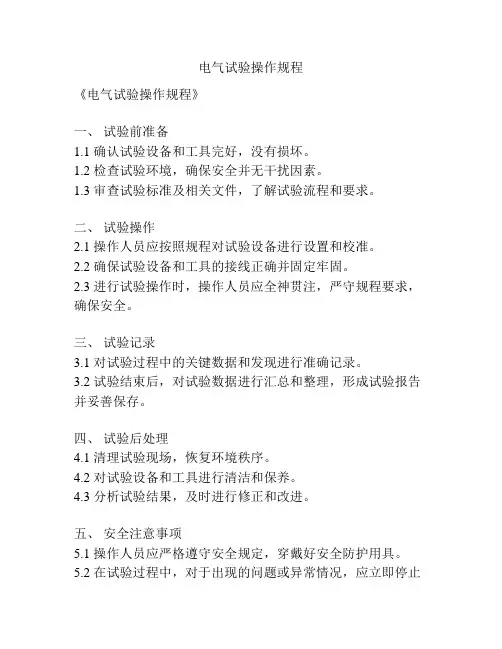 电气试验操作规程

《电气试验操作规程》

一、 试验前准备
1.1 确认试验设备和工具完好，没有损坏。
1.2 检查试验环境，确保安全并无干扰因素。
1.3 审查试验标准及相关文件，了解试验流程和要求。

二、 试验操作
2.1 操作人员应按照规程对试验设备进行设置和校准。
2.2 确保试验设备和工具的接线正确并固定牢固。
2.3 进行试验操作时，操作人员应全神贯注，严守规程要求，确保安全。

三、 试验记录
3.1 对试验过程中的关键数据和发现进行准确记录。
3.2 试验结束后，对试验数据进行汇总和整理，形成试验报告并妥善保存。

四、 试验后处理
4.1 清理试验现场，恢复环境秩序。
4.2 对试验设备和工具进行清洁和保养。
4.3 分析试验结果，及时进行修正和改进。

五、 安全注意事项
5.1 操作人员应严格遵守安全规定，穿戴好安全防护用具。
5.2 在试验过程中，对于出现的问题或异常情况，应立即停止